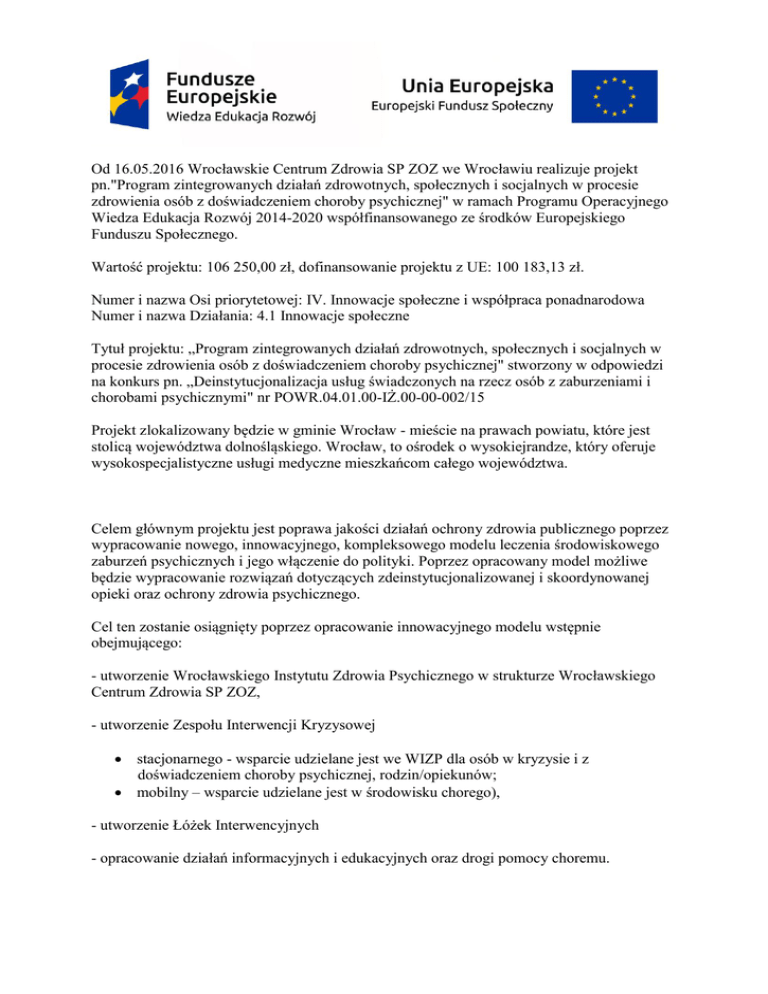 Fundusze Europejskie
Wiedza Edukacja Rozwój

Unia Europejska
Europejski Fundusz Społeczny

Od 16.05.2016 Wrocławskie Centrum Zdrowia SP ZOZ we Wrocławiu realizuje projekt pn."Program zintegrowanych działań zdrowotnych, społecznych i socjalnych w procesie zdrowienia osób z doświadczeniem choroby psychicznej" w ramach Programu Operacyjnego Wiedza Edukacja Rozwój 2014-2020 współfinansowanego ze środków Europejskiego Funduszu Społecznego.

Wartość projektu: 106 250,00 zł, dofinansowanie projektu z UE: 100 183,13 zł.

Numer i nazwa Osi priorytetowej: IV. Innowacje społeczne i współpraca ponadnarodowa
Numer i nazwa Działania: 4.1 Innowacje społeczne

Tytuł projektu: „Program zintegrowanych działań zdrowotnych, społecznych i socjalnych w procesie zdrowienia osób z doświadczeniem choroby psychicznej" stworzony w odpowiedzi na konkurs pn. „Deinstytucjonalizacja usług świadczonych na rzecz osób z zaburzeniami i chorobami psychicznymi" nr POWR.04.01.00-IŻ.00-00-002/15

Projekt zlokalizowany będzie w gminie Wrocław - mieście na prawach powiatu, które jest stolicą województwa dolnośląskiego. Wrocław, to ośrodek o wysokiejrandze, który oferuje wysokospecjalistyczne usługi medyczne mieszkańcom całego województwa.

Celem głównym projektu jest poprawa jakości działań ochrony zdrowia publicznego poprzez wypracowanie nowego, innowacyjnego, kompleksowego modelu leczenia środowiskowego zaburzeń psychicznych i jego włączenie do polityki. Poprzez opracowany model możliwe będzie wypracowanie rozwiązań dotyczących zdeinstytucjonalizowanej i skoordynowanej opieki oraz ochrony zdrowia psychicznego.

Cel ten zostanie osiągnięty poprzez opracowanie innowacyjnego modelu wstępnie obejmującego:

- utworzenie Wrocławskiego Instytutu Zdrowia Psychicznego w strukturze Wrocławskiego Centrum Zdrowia SP ZOZ,

- utworzenie Zespołu Interwencji Kryzysowej

• stacjonarnego - wsparcie udzielane jest we WIZP dla osób w kryzysie i z doświadczeniem choroby psychicznej, rodzin/opiekunów;
• mobilny – wsparcie udzielane jest w środowisku chorego),

- utworzenie Łóżek Interwencyjnych

- opracowanie działań informacyjnych i edukacyjnych oraz drogi pomocy choremu.